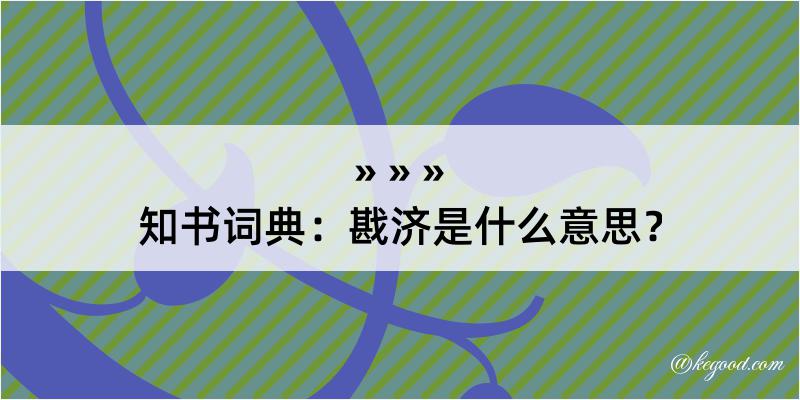 » » »
知书词典：戡济是什么意思？
@kegood.com